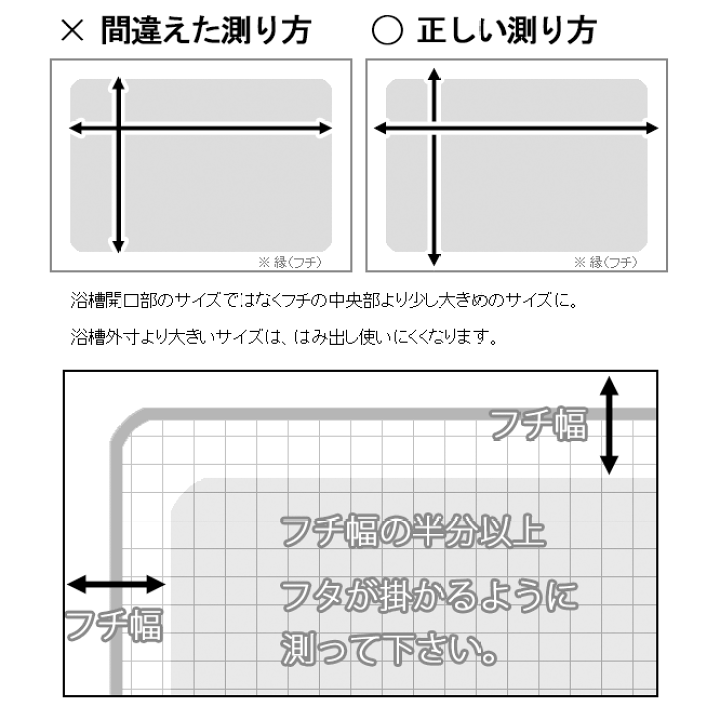 × 間違えた測り方

○ 正しい測り方

※ 縁(フチ)

※ 縁(フチ)

浴槽開口部のサイズではなくフチの中央部より少し大きめのサイズに。

浴槽外寸より大きいサイズは、はみ出し使いにくくなります。

フチ幅

フチ幅の半分以上

フタが掛かるように

測って下さい。

フチ幅